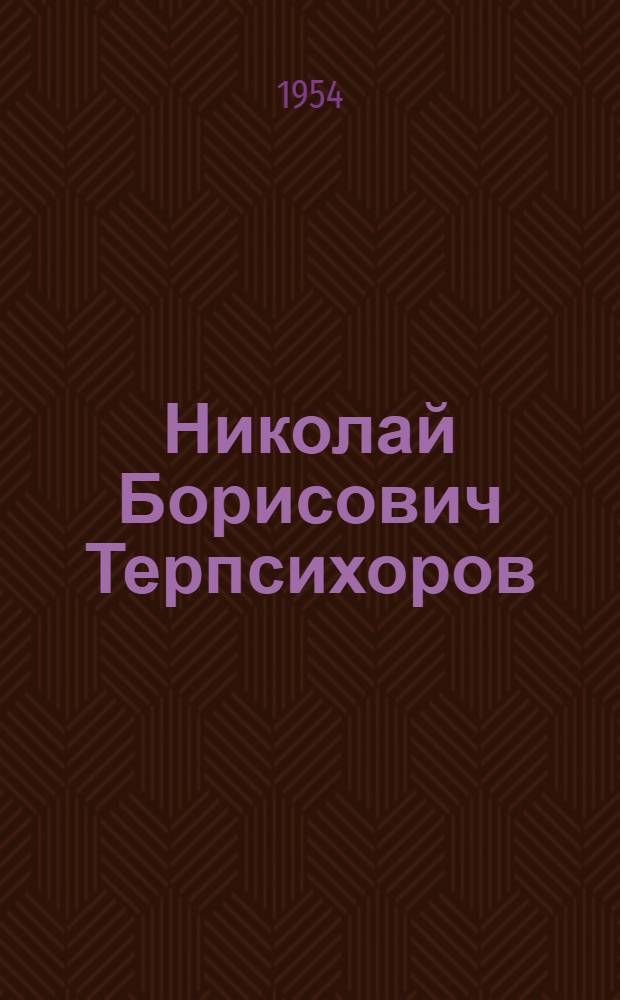 1954

Николай Борисович Терпсихоров